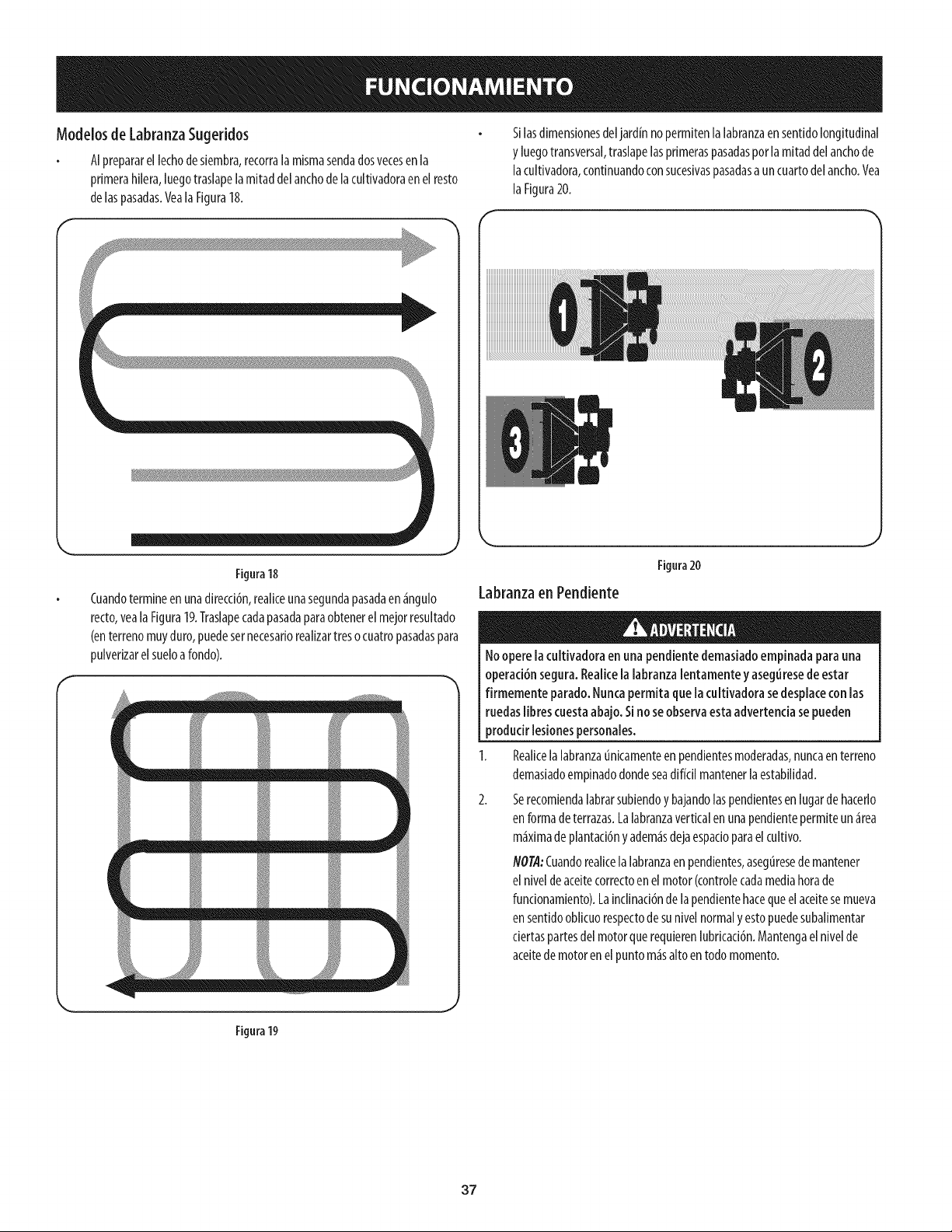 FUNCIONAMIENTO

Modelos de Labranza Sugeridos

• Al preparar el lecho de siembra, recorra la misma senda dos veces en la primera hilera, luego traslape la mitad del ancho de la cultivadora en el resto de las pasadas. Vea la Figura 18.

Figura 18

• Cuando termine en una dirección, realice una segunda pasada en ángulo recto, vea la Figura 19. Traslape cada pasada para obtener el mejor resultado (en terreno muy duro, puede ser necesario realizar tres o cuatro pasadas para pulverizar el suelo a fondo).

Figura 19

• Si las dimensiones del jardín no permiten la labranza en sentido longitudinal y luego transversal, traslape las primeras pasadas por la mitad del ancho de la cultivadora, continuando con sucesivas pasadas a un cuarto del ancho. Vea la Figura 20.

1

2

3

Figura 20

Labranza en Pendiente

ADVERTENCIA

No opere la cultivadora en una pendiente demasiado empinada para una operación segura. Realice la labranza lentamente y asegúrese de estar firmemente parado. Nunca permita que la cultivadora se desplace con las ruedas libres cuesta abajo. Si no se observa esta advertencia se pueden producir lesiones personales.

1. Realice la labranza únicamente en pendientes moderadas, nunca en terreno demasiado empinado donde sea difícil mantener la estabilidad.

2. Se recomienda labrar subiendo y bajando las pendientes en lugar de hacerlo en forma de terrazas. La labranza vertical en una pendiente permite un área máxima de plantación y además deja espacio para el cultivo.

NOTA: Cuando realice la labranza en pendientes, asegúrese de mantener el nivel de aceite correcto en el motor (controle cada media hora de funcionamiento). La inclinación de la pendiente hace que el aceite se mueva en sentido oblicuo respecto de su nivel normal y esto puede subalimentar ciertas partes del motor que requieren lubricación. Mantenga el nivel de aceite de motor en el punto más alto en todo momento.

37